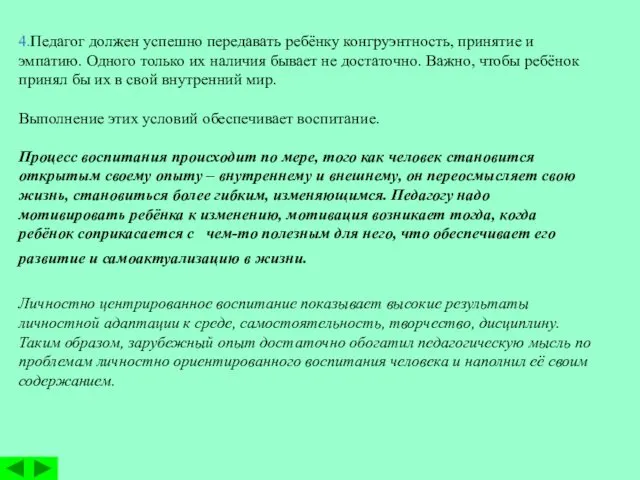 4.Педагог должен успешно передавать ребёнку конгруэнтность, принятие и эмпатию. Одного только их наличия бывает не достаточно. Важно, чтобы ребёнок принял бы их в свой внутренний мир.

Выполнение этих условий обеспечивает воспитание.

Процесс воспитания происходит по мере, того как человек становится открытым своему опыту – внутреннему и внешнему, он переосмысляет свою жизнь, становиться более гибким, изменяющимся. Педагогу надо мотивировать ребёнка к изменению, мотивация возникает тогда, когда ребёнок соприкасается с чем-то полезным для него, что обеспечивает его развитие и самоактуализацию в жизни.

Личностно центрированное воспитание показывает высокие результаты личностной адаптации к среде, самостоятельность, творчество, дисциплину. Таким образом, зарубежный опыт достаточно обогатил педагогическую мысль по проблемам личностно ориентированного воспитания человека и наполнил её своим содержанием.